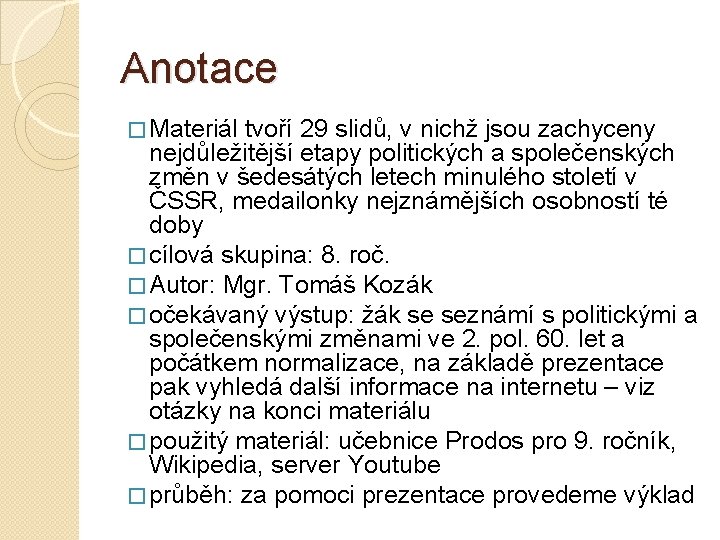 Anotace

□ Materiál tvoří 29 slidů, v nichž jsou zachyceny nejdůležitější etapy politických a společenských změn v šedesátých letech minulého století v ČSSR, medailonky nejznámějších osobností té doby

□ cílová skupina: 8. roč.

□ Autor: Mgr. Tomáš Kozák

□ očekávaný výstup: žák se seznámí s politickými a společenskými změnami ve 2. pol. 60. let a počátkem normalizace, na základě prezentace pak vyhledá další informace na internetu – viz otázky na konci materiálu

□ použitý materiál: učebnice Prodos pro 9. ročník, Wikipedia, server Youtube

□ průběh: za pomoci prezentace provedeme výklad